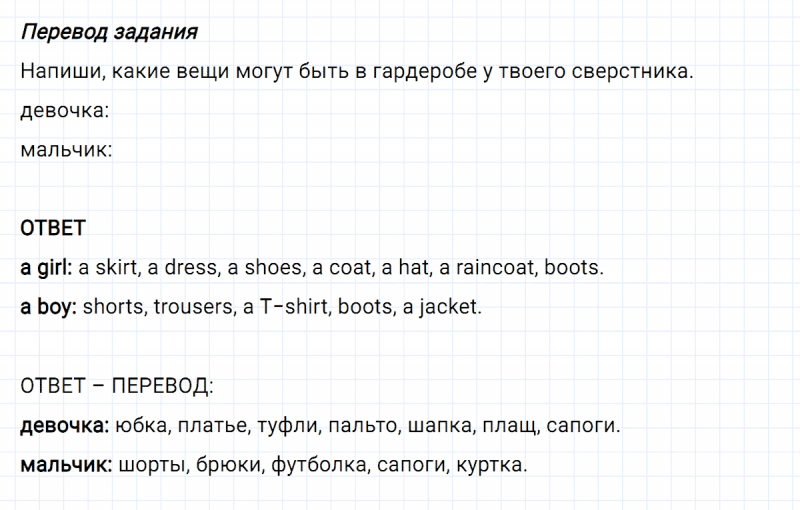 Перевод задания

Напиши, какие вещи могут быть в гардеробе у твоего сверстника.

девочка:

мальчик:

ОТВЕТ

a girl: a skirt, a dress, a shoes, a coat, a hat, a raincoat, boots.

a boy: shorts, trousers, a T-shirt, boots, a jacket.

ОТВЕТ – ПЕРЕВОД:

девочка: юбка, платье, туфли, пальто, шапка, плащ, сапоги.

мальчик: шорты, брюки, футболка, сапоги, куртка.